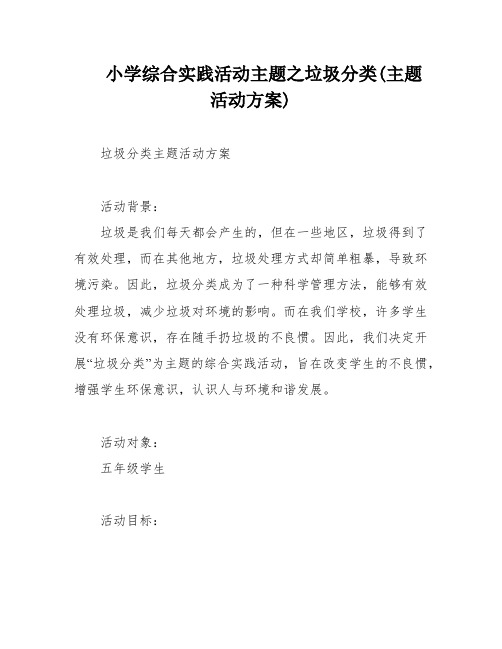 小学综合实践活动主题之垃圾分类(主题活动方案)

垃圾分类主题活动方案

活动背景：

垃圾是我们每天都会产生的，但在一些地区，垃圾得到了有效处理，而在其他地方，垃圾处理方式却简单粗暴，导致环境污染。因此，垃圾分类成为了一种科学管理方法，能够有效处理垃圾，减少垃圾对环境的影响。而在我们学校，许多学生没有环保意识，存在随手扔垃圾的不良惯。因此，我们决定开展“垃圾分类”为主题的综合实践活动，旨在改变学生的不良惯，增强学生环保意识，认识人与环境和谐发展。

活动对象：

五年级学生

活动目标：